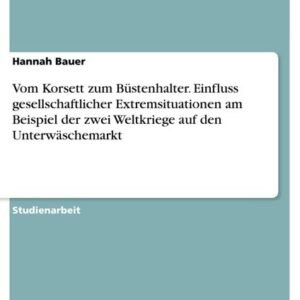 Hannah Bauer

Vom Korsett zum Büstenhalter. Einfluss gesellschaftlicher Extremsituationen am Beispiel der zwei Weltkriege auf den Unterwäschemarkt

Studienarbeit